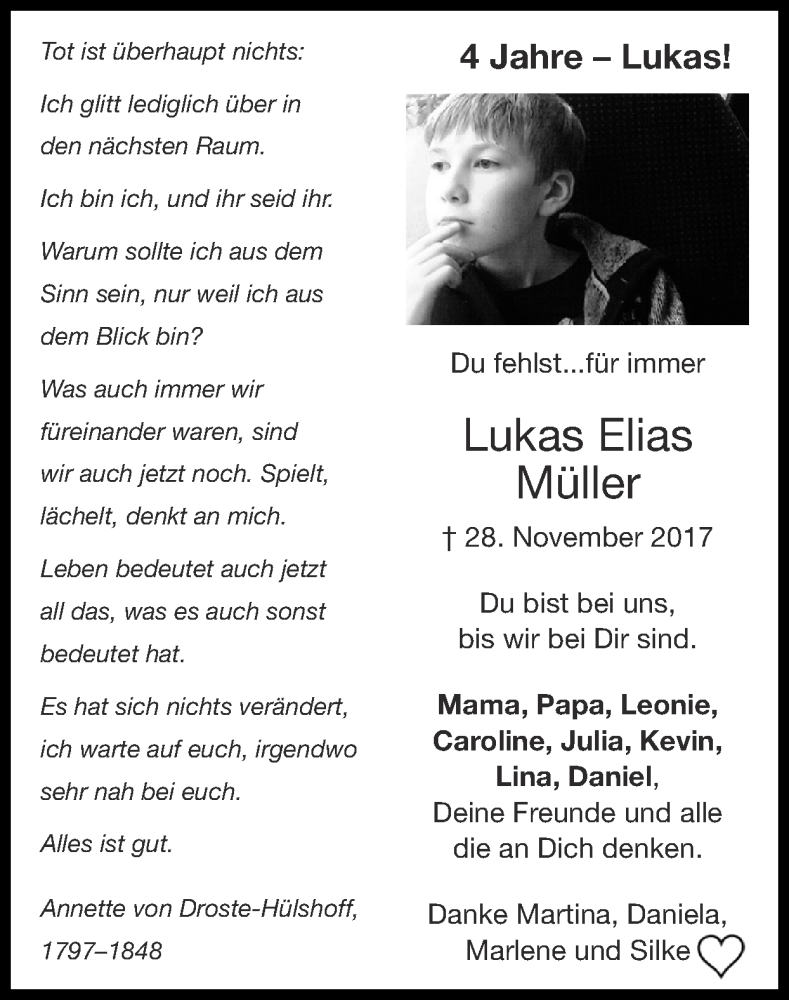 Tot ist überhaupt nichts:

Ich glitt lediglich über in den nächsten Raum.

Ich bin ich, und ihr seid ihr.

Warum sollte ich aus dem Sinn sein, nur weil ich aus dem Blick bin?

Was auch immer wir füreinander waren, sind wir auch jetzt noch. Spielt, lächelt, denkt an mich.

Leben bedeutet auch jetzt all das, was es auch sonst bedeutet hat.

Es hat sich nichts verändert, ich warte auf euch, irgendwo sehr nah bei euch.

Alles ist gut.

Annette von Droste-Hülshoff, 1797–1848

4 Jahre – Lukas!

Du fehlst...für immer

Lukas Elias Müller

† 28. November 2017

Du bist bei uns, bis wir bei Dir sind.

Mama, Papa, Leonie, Caroline, Julia, Kevin, Lina, Daniel, Deine Freunde und alle die an Dich denken.

Danke Martina, Daniela, Marlene und Silke